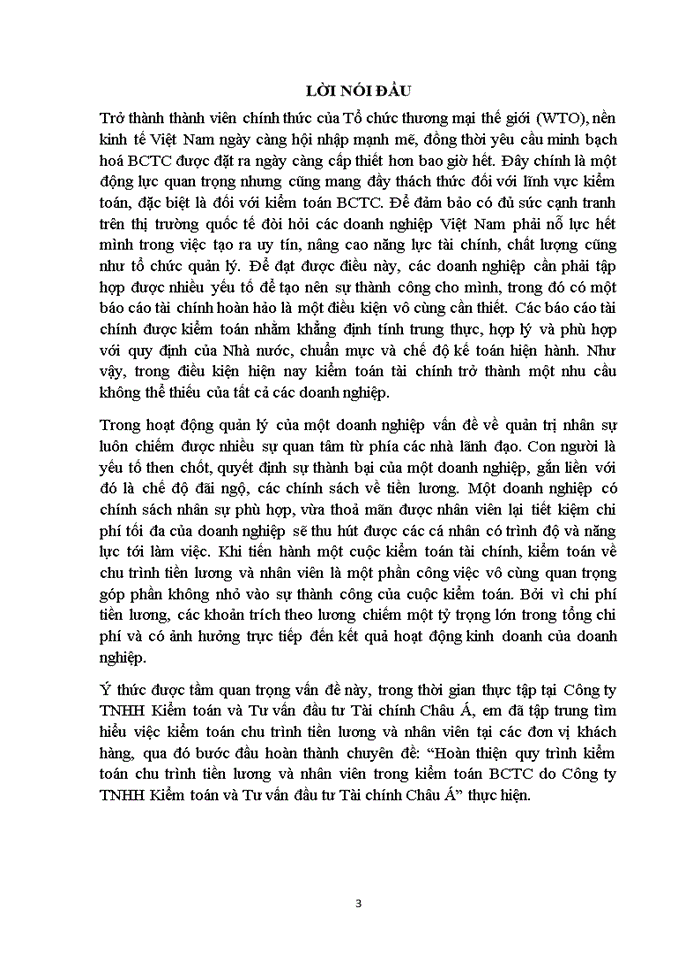 LỜI NÓI ĐẦU

Trở thành thành viên chính thức của Tổ chức thương mại thế giới (WTO), nền kinh tế Việt Nam ngày càng hội nhập mạnh mẽ, đồng thời yêu cầu minh bạch hoá BCTC được đặt ra ngày càng cấp thiết hơn bao giờ hết. Đây chính là một động lực quan trọng nhưng cũng mang đầy thách thức đối với lĩnh vực kiểm toán, đặc biệt là đối với kiểm toán BCTC. Để đảm bảo có đủ sức cạnh tranh trên thị trường quốc tế đòi hỏi các doanh nghiệp Việt Nam phải nỗ lực hết mình trong việc tạo ra uy tín, nâng cao năng lực tài chính, chất lượng cũng như tổ chức quản lý. Để đạt được điều này, các doanh nghiệp cần phải tập hợp được nhiều yếu tố để tạo nên sự thành công cho mình, trong đó có một báo cáo tài chính hoàn hảo là một điều kiện vô cùng cần thiết. Các báo cáo tài chính được kiểm toán nhằm khẳng định tính trung thực, hợp lý và phù hợp với quy định của Nhà nước, chuẩn mực và chế độ kế toán hiện hành. Như vậy, trong điều kiện hiện nay kiểm toán tài chính trở thành một nhu cầu không thể thiếu của tất cả các doanh nghiệp.

Trong hoạt động quản lý của một doanh nghiệp vấn đề về quản trị nhân sự luôn chiếm được nhiều sự quan tâm từ phía các nhà lãnh đạo. Con người là yếu tố then chốt, quyết định sự thành bại của một doanh nghiệp, gắn liền với đó là chế độ đãi ngộ, các chính sách về tiền lương. Một doanh nghiệp có chính sách nhân sự phù hợp, vừa thoả mãn được nhân viên lại tiết kiệm chi phí tối đa của doanh nghiệp sẽ thu hút được các cá nhân có trình độ và năng lực tới làm việc. Khi tiến hành một cuộc kiểm toán tài chính, kiểm toán về chu trình tiền lương và nhân viên là một phần công việc vô cùng quan trọng góp phần không nhỏ vào sự thành công của cuộc kiểm toán. Bởi vì chi phí tiền lương, các khoản trích theo lương chiếm một tỷ trọng lớn trong tổng chi phí và có ảnh hưởng trực tiếp đến kết quả hoạt động kinh doanh của doanh nghiệp.

Ý thức được tầm quan trọng vấn đề này, trong thời gian thực tập tại Công ty TNHH Kiểm toán và Tư vấn đầu tư Tài chính Châu Á, em đã tập trung tìm hiểu việc kiểm toán chu trình tiền lương và nhân viên tại các đơn vị khách hàng, qua đó bước đầu hoàn thành chuyên đề: “Hoàn thiện quy trình kiểm toán chu trình tiền lương và nhân viên trong kiểm toán BCTC do Công ty TNHH Kiểm toán và Tư vấn đầu tư Tài chính Châu Á” thực hiện.

3